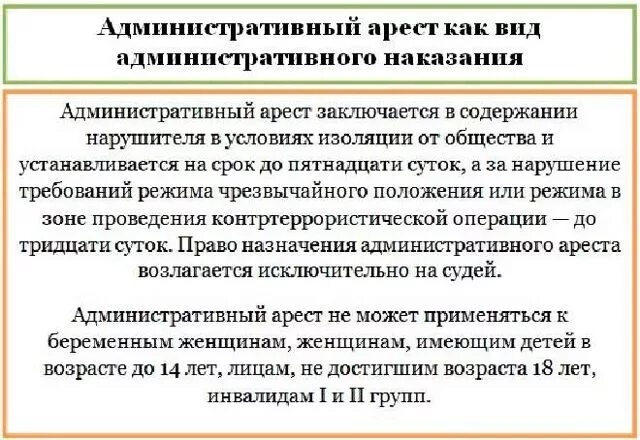 Административный арест как вид административного наказания

Административный арест заключается в содержании нарушителя в условиях изоляции от общества и устанавливается на срок до пятнадцати суток, а за нарушение требований режима чрезвычайного положения или режима в зоне проведения контртеррористической операции — до тридцати суток. Право назначения административного ареста возлагается исключительно на судей.

Административный арест не может применяться к беременным женщинам, женщинам, имеющим детей в возрасте до 14 лет, лицам, не достигшим возраста 18 лет, инвалидам I и II групп.